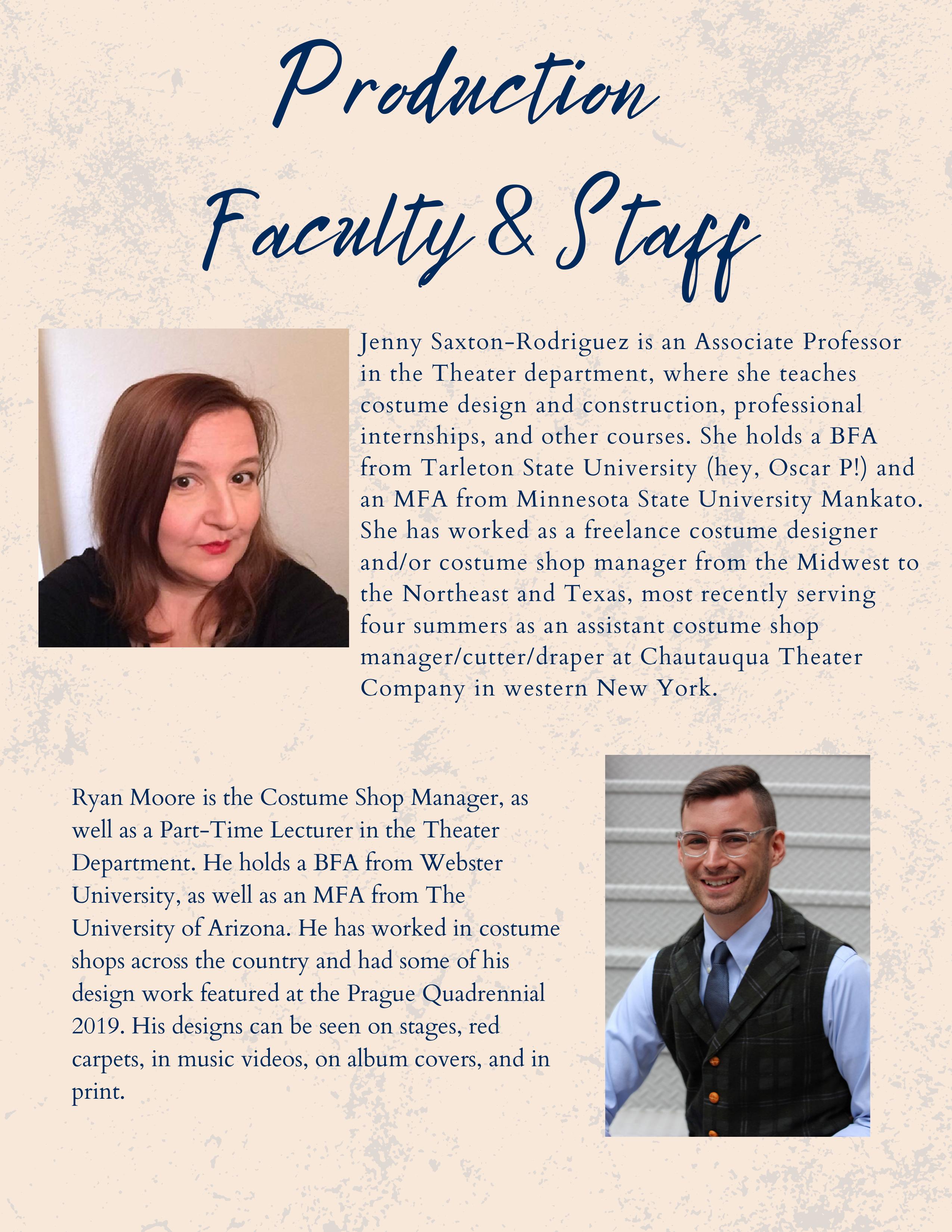 Production
Faculty & Staff

Jenny Saxton-Rodriguez is an Associate Professor in the Theater department, where she teaches costume design and construction, professional internships, and other courses. She holds a BFA from Tarleton State University (hey, Oscar P!) and an MFA from Minnesota State University Mankato. She has worked as a freelance costume designer and/or costume shop manager from the Midwest to the Northeast and Texas, most recently serving four summers as an assistant costume shop manager/cutter/draper at Chautauqua Theater Company in western New York.

Ryan Moore is the Costume Shop Manager, as well as a Part-Time Lecturer in the Theater Department. He holds a BFA from Webster University, as well as an MFA from The University of Arizona. He has worked in costume shops across the country and had some of his design work featured at the Prague Quadrennial 2019. His designs can be seen on stages, red carpets, in music videos, on album covers, and in print.